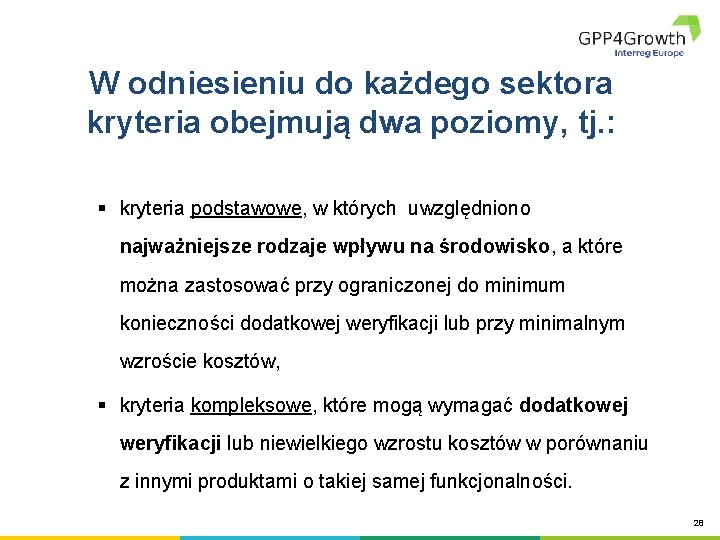 GPP4Growth
Interreg Europe

W odniesieniu do każdego sektora kryteria obejmują dwa poziomy, tj.:

▪ kryteria podstawowe, w których uwzględniono najważniejsze rodzaje wpływu na środowisko, a które można zastosować przy ograniczonej do minimum konieczności dodatkowej weryfikacji lub przy minimalnym wzroście kosztów,

▪ kryteria kompleksowe, które mogą wymagać dodatkowej weryfikacji lub niewielkiego wzrostu kosztów w porównaniu z innymi produktami o takiej samej funkcjonalności.

28